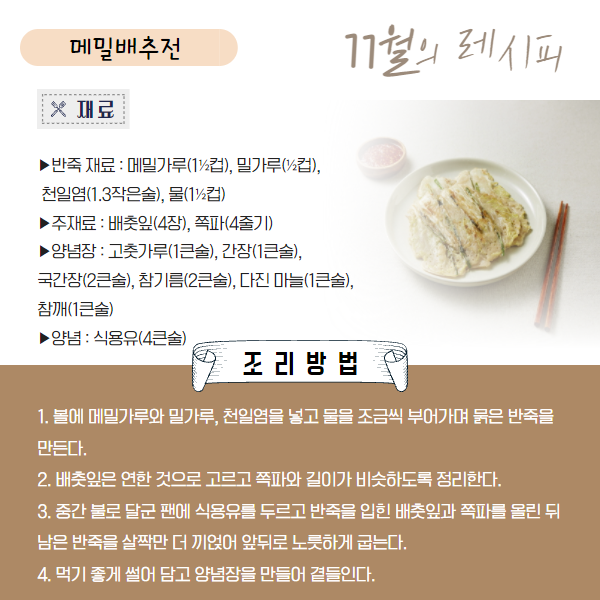 메밀배추전

11월의 레시피

재료

▶반죽 재료 : 메밀가루(1½컵), 밀가루(½컵), 천일염(1.3작은술), 물(1½컵)
▶주재료 : 배춧잎(4장), 쪽파(4줄기)
▶양념장 : 고춧가루(1큰술), 간장(1큰술), 국간장(2큰술), 참기름(2큰술), 다진 마늘(1큰술), 참깨(1큰술)
▶양념 : 식용유(4큰술)

조리방법

1. 볼에 메밀가루와 밀가루, 천일염을 넣고 물을 조금씩 부어가며 묽은 반죽을 만든다.
2. 배춧잎은 연한 것으로 고르고 쪽파와 길이가 비슷하도록 정리한다.
3. 중간 불로 달군 팬에 식용유를 두르고 반죽을 입힌 배춧잎과 쪽파를 올린 뒤 남은 반죽을 살짝만 더 끼얹어 앞뒤로 노릇하게 굽는다.
4. 먹기 좋게 썰어 담고 양념장을 만들어 곁들인다.